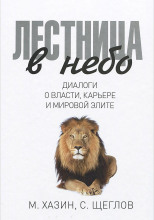 ЛЕСТНИЦА
в небо

ДИАЛОГИ
О ВЛАСТИ, КАРЬЕРЕ
И МИРОВОЙ ЭЛИТЕ

М. ХАЗИН, С. ЩЕГЛОВ